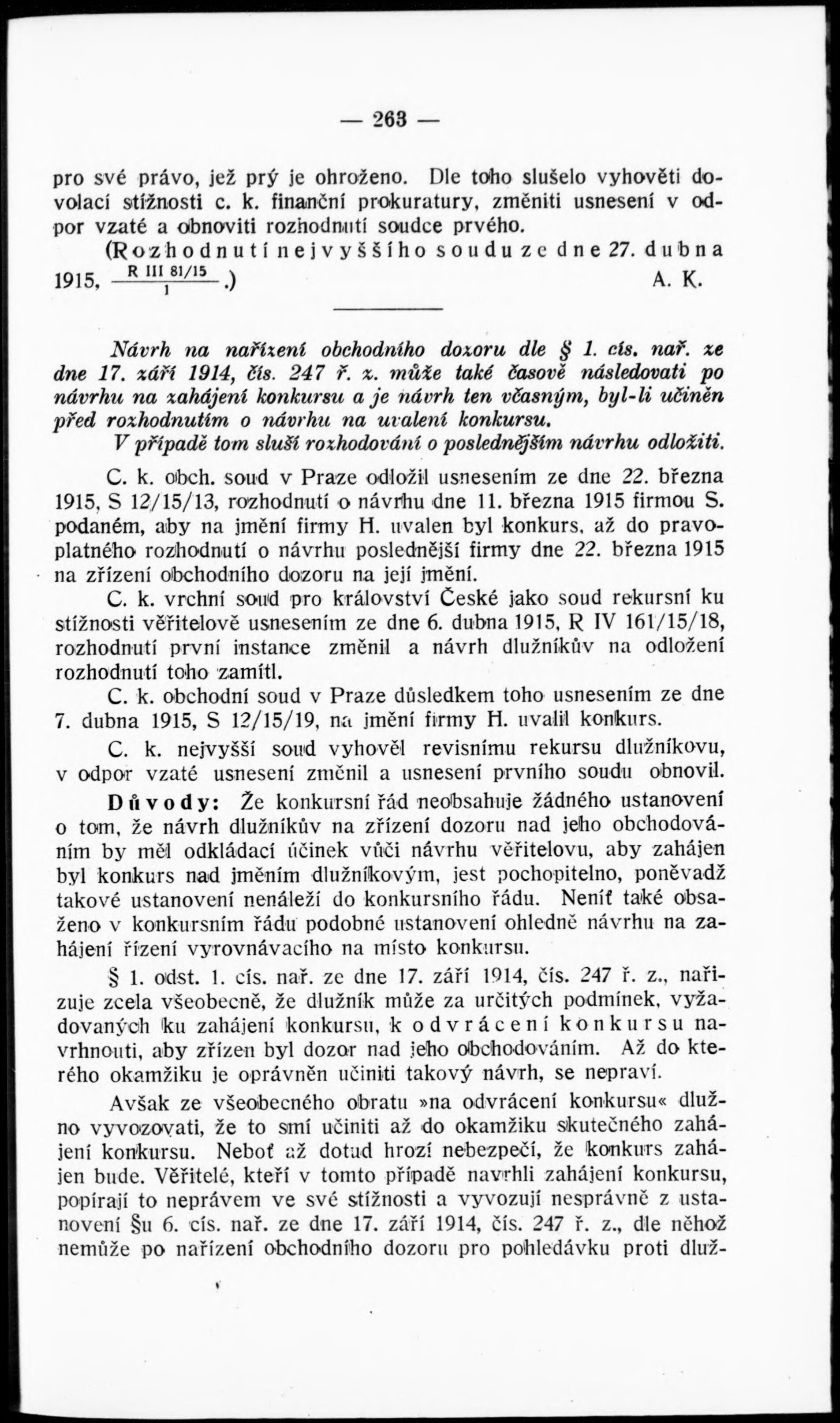 — 263 —

pro své právo, jež prý je ohroženo. Dle toho slušelo vyhověti dovolací stížnosti c. k. finanční prokuratury, změniti usnesení v odpor vzaté a obnoviti rozhodnutí soudce prvého.

(Rozhodnutí nejvyššího soudu ze dne 27. dubna 1915, $\frac{R\ III\ 81/15}{1}$.) A. K.

Návrh na nařízení obchodního dozoru dle § 1. cís. nař. ze dne 17. září 1914, čís. 247 ř. z. může také časově následovati po návrhu na zahájení konkursu a je návrh ten včasným, byl-li učiněn před rozhodnutím o návrhu na uvalení konkursu.
V případě tom sluší rozhodování o poslednějším návrhu odložiti.

C. k. obch. soud v Praze odložil usnesením ze dne 22. března 1915, S 12/15/13, rozhodnutí o návrhu dne 11. března 1915 firmou S. podaném, aby na jmění firmy H. uvalen byl konkurs, až do pravoplatného rozhodnutí o návrhu poslednější firmy dne 22. března 1915 na zřízení obchodního dozoru na její jmění.

C. k. vrchní soud pro království České jako soud rekursní ku stížnosti věřitelově usnesením ze dne 6. dubna 1915, R IV 161/15/18, rozhodnutí první instance změnil a návrh dlužníkův na odložení rozhodnutí toho zamítl.

C. k. obchodní soud v Praze důsledkem toho usnesením ze dne 7. dubna 1915, S 12/15/19, na jmění firmy H. uvalil konkurs.

C. k. nejvyšší soud vyhověl revisnímu rekursu dlužníkovu, v odpor vzaté usnesení změnil a usnesení prvního soudu obnovil.

Důvody: Že konkursní řád neobsahuje žádného ustanovení o tom, že návrh dlužníkův na zřízení dozoru nad jeho obchodováním by měl odkládací účinek vůči návrhu věřitelovu, aby zahájen byl konkurs nad jměním dlužníkovým, jest pochopitelno, poněvadž takové ustanovení nenáleží do konkursního řádu. Neníť také obsaženo v konkursním řádu podobné ustanovení ohledně návrhu na zahájení řízení vyrovnávacího na místo konkursu.

§ 1. odst. 1. cís. nař. ze dne 17. září 1914, čís. 247 ř. z., nařizuje zcela všeobecně, že dlužník může za určitých podmínek, vyžadovaných ku zahájení konkursu, k odvrácení konkursu navrhnouti, aby zřízen byl dozor nad jeho obchodováním. Až do kterého okamžiku je oprávněn učiniti takový návrh, se nepraví.

Avšak ze všeobecného obratu »na odvrácení konkursu« dlužno vyvozovati, že to smí učiniti až do okamžiku skutečného zahájení konkursu. Neboť až dotud hrozí nebezpečí, že konkurs zahájen bude. Věřitelé, kteří v tomto případě navrhli zahájení konkursu, popírají to neprávem ve své stížnosti a vyvozují nesprávně z ustanovení §u 6. cís. nař. ze dne 17. září 1914, čís. 247 ř. z., dle něhož nemůže po nařízení obchodního dozoru pro pohledávku proti dluž-